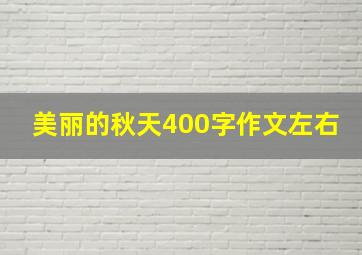 美丽的秋天400字作文左右